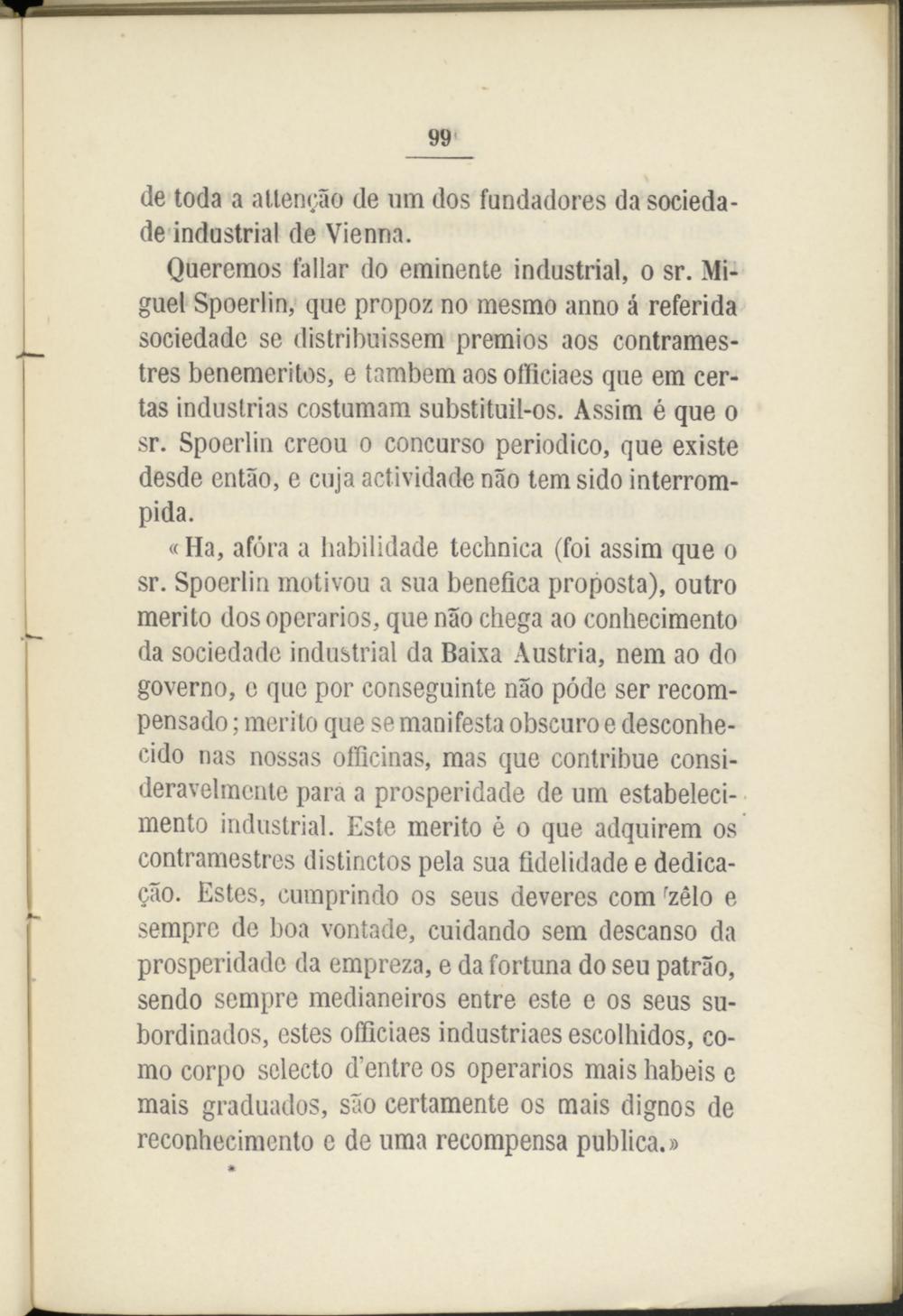 99

de toda a attenção de um dos fundadores da sociedade industrial de Vienna.

Queremos fallar do eminente industrial, o sr. Miguel Spoerlin, que propoz no mesmo anno á referida sociedade se distribuissem premios aos contramestres benemeritos, e tambem aos officiaes que em certas industrias costumam substituil-os. Assim é que o sr. Spoerlin creou o concurso periodico, que existe desde então, e cuja actividade não tem sido interrompida.

«Ha, afóra a habilidade technica (foi assim que o sr. Spoerlin motivou a sua benefica proposta), outro merito dos operarios, que não chega ao conhecimento da sociedade industrial da Baixa Austria, nem ao do governo, e que por conseguinte não póde ser recompensado; merito que se manifesta obscuro e desconhecido nas nossas officinas, mas que contribue consideravelmente para a prosperidade de um estabelecimento industrial. Este merito é o que adquirem os contramestres distinctos pela sua fidelidade e dedicação. Estes, cumprindo os seus deveres com zêlo e sempre de boa vontade, cuidando sem descanso da prosperidade da empreza, e da fortuna do seu patrão, sendo sempre medianeiros entre este e os seus subordinados, estes officiaes industriaes escolhidos, como corpo selecto d'entre os operarios mais habeis e mais graduados, são certamente os mais dignos de reconhecimento e de uma recompensa publica.»